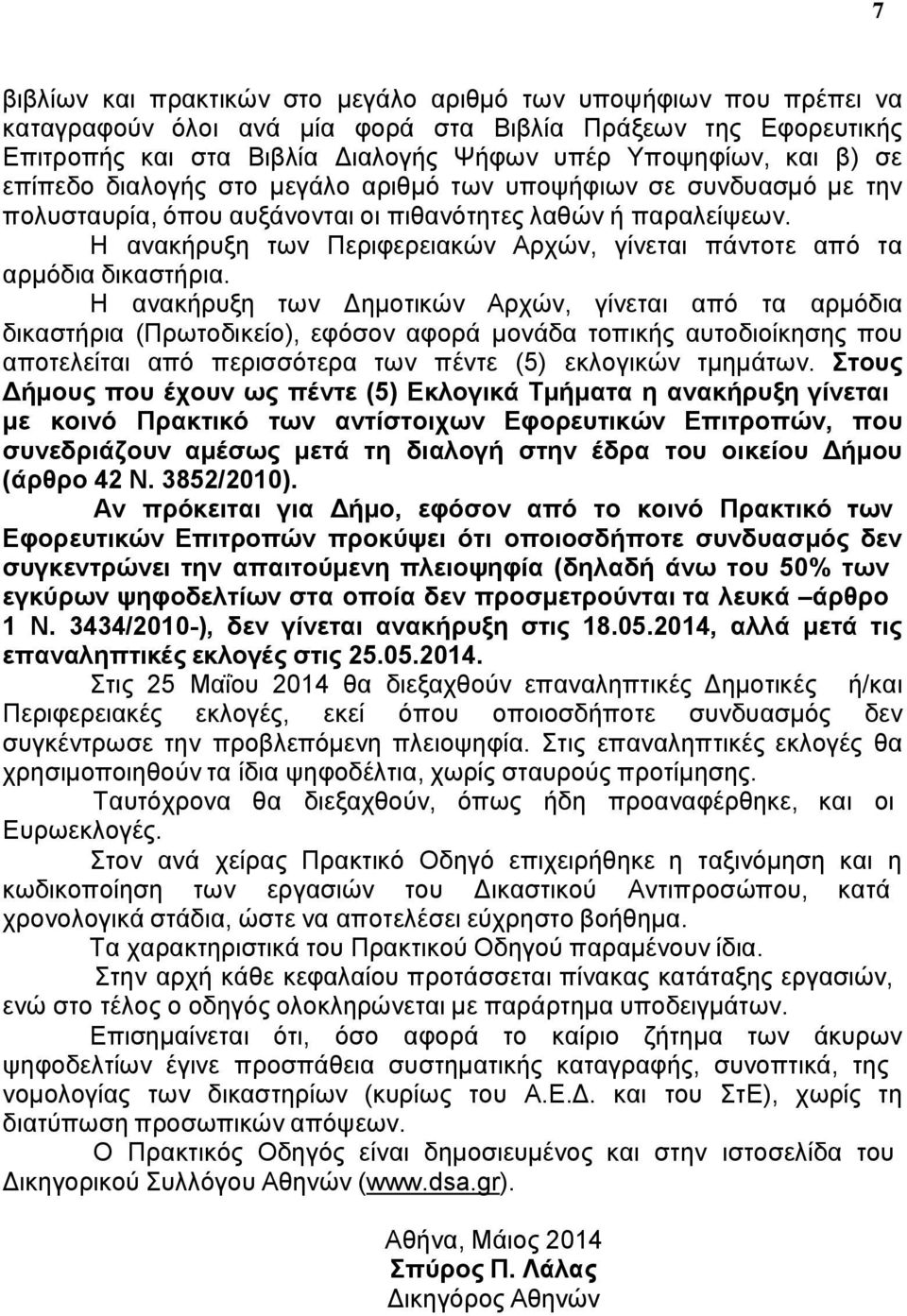 7

βιβλίων και πρακτικών στο μεγάλο αριθμό των υποψήφιων που πρέπει να καταγραφούν όλοι ανά μία φορά στα Βιβλία Πράξεων της Εφορευτικής Επιτροπής και στα Βιβλία Διαλογής Ψήφων υπέρ Υποψηφίων, και β) σε επίπεδο διαλογής στο μεγάλο αριθμό των υποψήφιων σε συνδυασμό με την πολυσταυρία, όπου αυξάνονται οι πιθανότητες λαθών ή παραλείψεων.

Η ανακήρυξη των Περιφερειακών Αρχών, γίνεται πάντοτε από τα αρμόδια δικαστήρια.

Η ανακήρυξη των Δημοτικών Αρχών, γίνεται από τα αρμόδια δικαστήρια (Πρωτοδικείο), εφόσον αφορά μονάδα τοπικής αυτοδιοίκησης που αποτελείται από περισσότερα των πέντε (5) εκλογικών τμημάτων. Στους Δήμους που έχουν ως πέντε (5) Εκλογικά Τμήματα η ανακήρυξη γίνεται με κοινό Πρακτικό των αντίστοιχων Εφορευτικών Επιτροπών, που συνεδριάζουν αμέσως μετά τη διαλογή στην έδρα του οικείου Δήμου (άρθρο 42 Ν. 3852/2010).

Αν πρόκειται για Δήμο, εφόσον από το κοινό Πρακτικό των Εφορευτικών Επιτροπών προκύψει ότι οποιοσδήποτε συνδυασμός δεν συγκεντρώνει την απαιτούμενη πλειοψηφία (δηλαδή άνω του 50% των εγκύρων ψηφοδελτίων στα οποία δεν προσμετρούνται τα λευκά –άρθρο 1 Ν. 3434/2010-), δεν γίνεται ανακήρυξη στις 18.05.2014, αλλά μετά τις επαναληπτικές εκλογές στις 25.05.2014.

Στις 25 Μαΐου 2014 θα διεξαχθούν επαναληπτικές Δημοτικές ή/και Περιφερειακές εκλογές, εκεί όπου οποιοσδήποτε συνδυασμός δεν συγκέντρωσε την προβλεπόμενη πλειοψηφία. Στις επαναληπτικές εκλογές θα χρησιμοποιηθούν τα ίδια ψηφοδέλτια, χωρίς σταυρούς προτίμησης.

Ταυτόχρονα θα διεξαχθούν, όπως ήδη προαναφέρθηκε, και οι Ευρωεκλογές.

Στον ανά χείρας Πρακτικό Οδηγό επιχειρήθηκε η ταξινόμηση και η κωδικοποίηση των εργασιών του Δικαστικού Αντιπροσώπου, κατά χρονολογικά στάδια, ώστε να αποτελέσει εύχρηστο βοήθημα.

Τα χαρακτηριστικά του Πρακτικού Οδηγού παραμένουν ίδια.

Στην αρχή κάθε κεφαλαίου προτάσσεται πίνακας κατάταξης εργασιών, ενώ στο τέλος ο οδηγός ολοκληρώνεται με παράρτημα υποδειγμάτων.

Επισημαίνεται ότι, όσο αφορά το καίριο ζήτημα των άκυρων ψηφοδελτίων έγινε προσπάθεια συστηματικής καταγραφής, συνοπτικά, της νομολογίας των δικαστηρίων (κυρίως του Α.Ε.Δ. και του ΣτΕ), χωρίς τη διατύπωση προσωπικών απόψεων.

Ο Πρακτικός Οδηγός είναι δημοσιευμένος και στην ιστοσελίδα του Δικηγορικού Συλλόγου Αθηνών (www.dsa.gr).

Αθήνα, Μάιος 2014
Σπύρος Π. Λάλας
Δικηγόρος Αθηνών